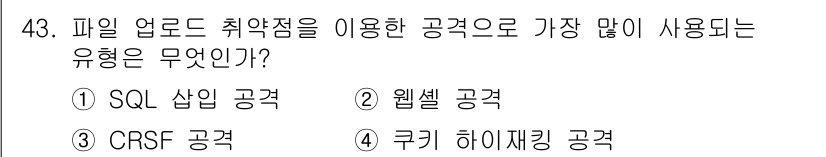 43. 파일 업로드 취약점을 이용한 공격으로 가장 많이 사용되는 유형은 무엇인가?

① SQL 삽입 공격 ② 웹셸 공격

③ CRSF 공격 ④ 쿠키 하이재킹 공격